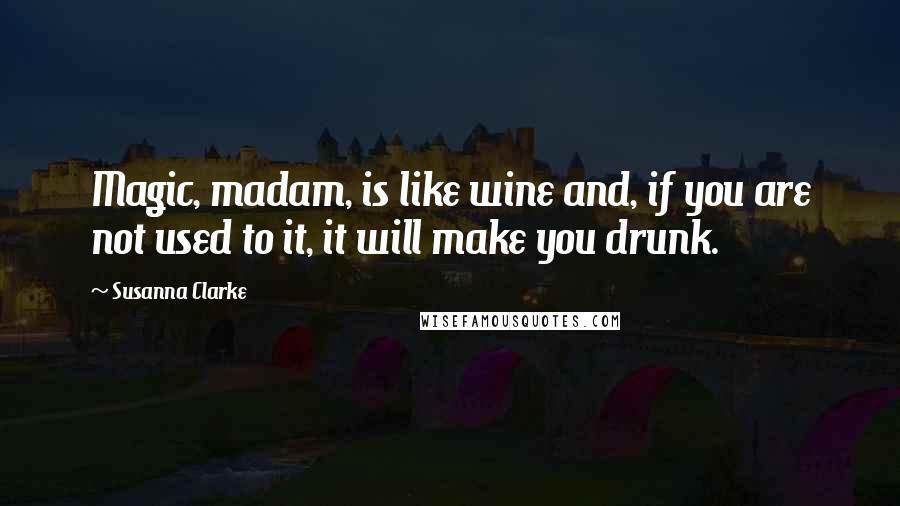 Magic, madam, is like wine and, if you are not used to it, it will make you drunk.

~ Susanna Clarke

WISEFAMOUSQUOTES.COM